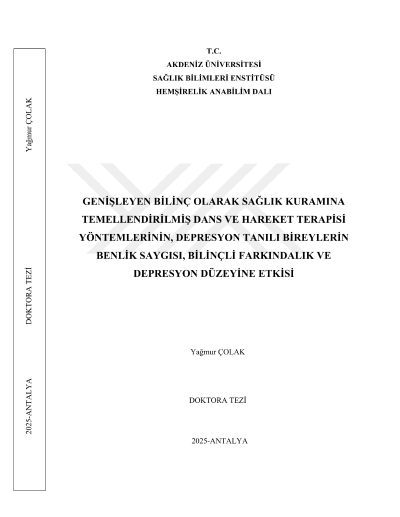 Yağmur ÇOLAK

DOKTORA TEZİ

2025-ANTALYA

T.C.
AKDENİZ ÜNİVERSİTESİ
SAĞLIK BİLİMLERİ ENSTİTÜSÜ
HEMŞİRELİK ANABİLİM DALI

GENİŞLEYEN BİLİNÇ OLARAK SAĞLIK KURAMINA TEMELLENDİRİLMİŞ DANS VE HAREKET TERAPİSİ YÖNTEMLERİNİN, DEPRESYON TANILI BİREYLERİN BENLİK SAYGISI, BİLİNÇLİ FARKINDALIK VE DEPRESYON DÜZEYİNE ETKİSİ

Yağmur ÇOLAK

DOKTORA TEZİ

2025-ANTALYA